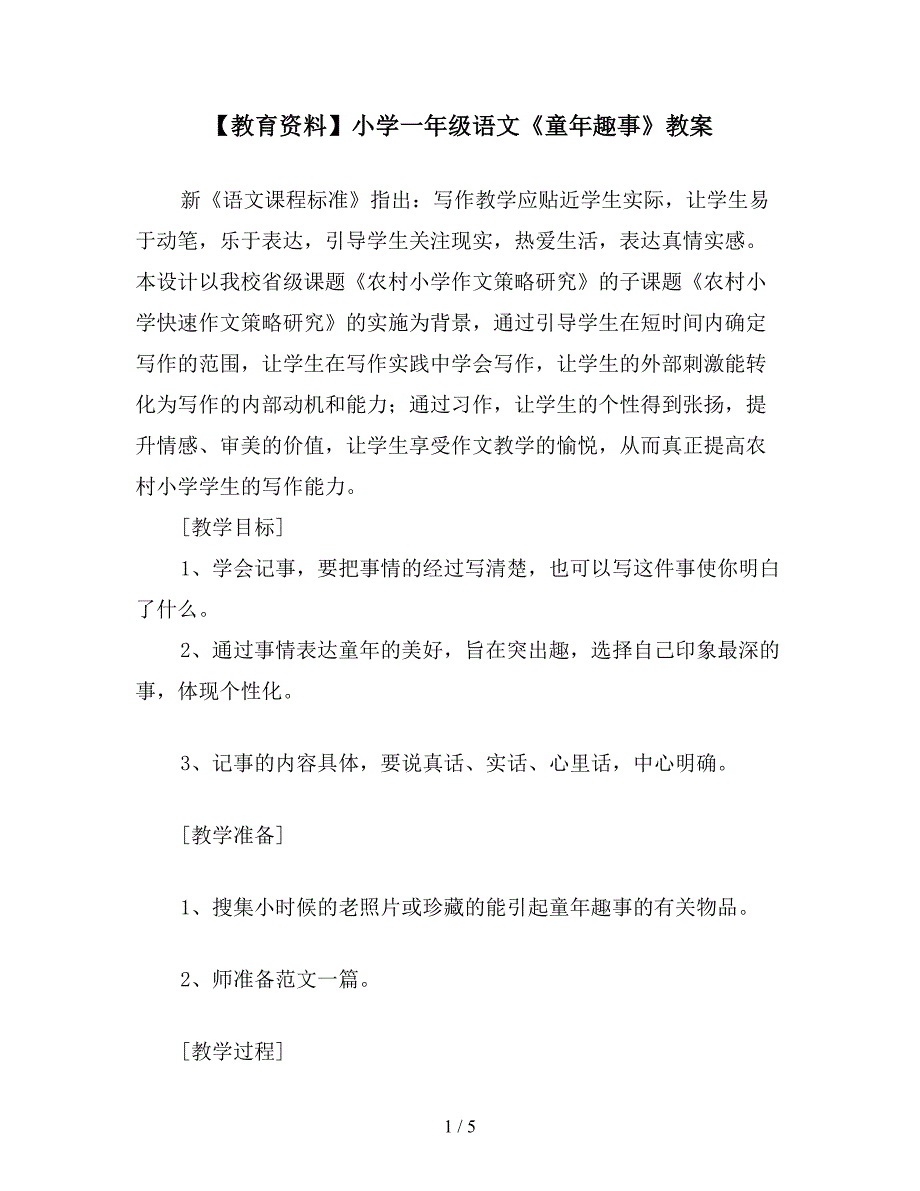 【教育资料】小学一年级语文《童年趣事》教案

新《语文课程标准》指出：写作教学应贴近学生实际，让学生易于动笔，乐于表达，引导学生关注现实，热爱生活，表达真情实感。本设计以我校省级课题《农村小学作文策略研究》的子课题《农村小学快速作文策略研究》的实施为背景，通过引导学生在短时间内确定写作的范围，让学生在写作实践中学会写作，让学生的外部刺激能转化为写作的内部动机和能力；通过习作，让学生的个性得到张扬，提升情感、审美的价值，让学生享受作文教学的愉悦，从而真正提高农村小学学生的写作能力。

[教学目标]

1、学会记事，要把事情的经过写清楚，也可以写这件事使你明白了什么。

2、通过事情表达童年的美好，旨在突出趣，选择自己印象最深的事，体现个性化。

3、记事的内容具体，要说真话、实话、心里话，中心明确。

[教学准备]

1、搜集小时候的老照片或珍藏的能引起童年趣事的有关物品。

2、师准备范文一篇。

[教学过程]

1 / 5